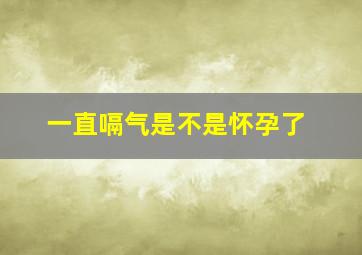 一直嗝气是不是怀孕了